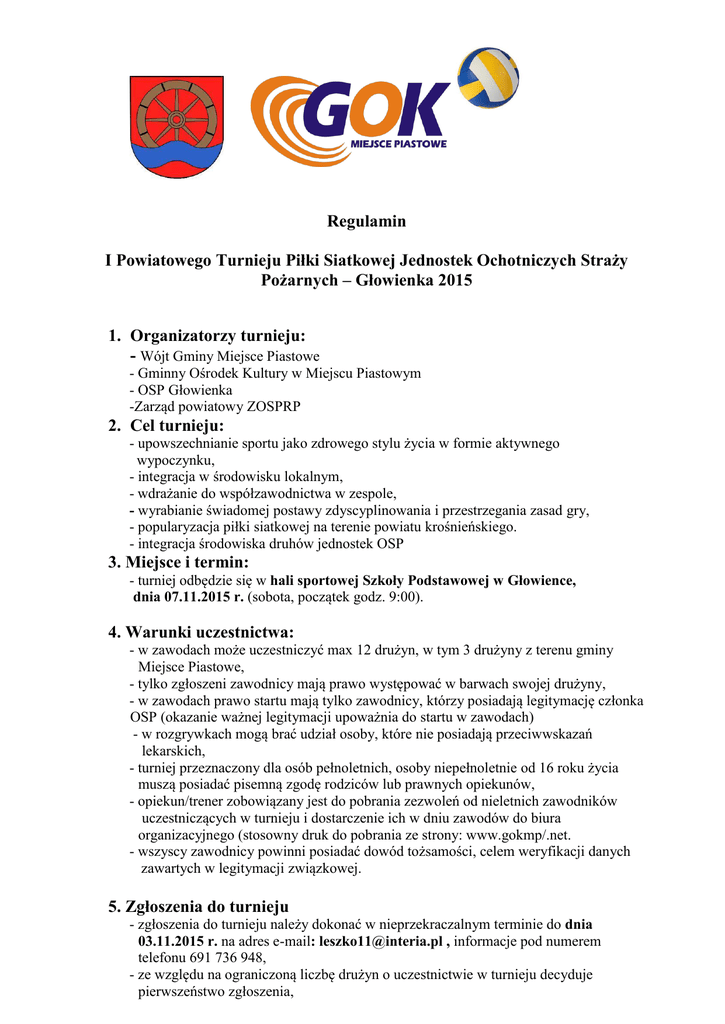 GOK
MIEJSCE PIASTOWE

Regulamin

I Powiatowego Turnieju Piłki Siatkowej Jednostek Ochotniczych Straży Pożarnych – Głowienka 2015

1. Organizatorzy turnieju:
- Wójt Gminy Miejsce Piastowe
- Gminny Ośrodek Kultury w Miejscu Piastowym
- OSP Głowienka
-Zarząd powiatowy ZOSPRP

2. Cel turnieju:
- upowszechnianie sportu jako zdrowego stylu życia w formie aktywnego wypoczynku,
- integracja w środowisku lokalnym,
- wdrażanie do współzawodnictwa w zespole,
- wyrabianie świadomej postawy zdyscyplinowania i przestrzegania zasad gry,
- popularyzacja piłki siatkowej na terenie powiatu krośnieńskiego.
- integracja środowiska druhów jednostek OSP

3. Miejsce i termin:
- turniej odbędzie się w hali sportowej Szkoły Podstawowej w Głowience, dnia 07.11.2015 r. (sobota, początek godz. 9:00).

4. Warunki uczestnictwa:
- w zawodach może uczestniczyć max 12 drużyn, w tym 3 drużyny z terenu gminy Miejsce Piastowe,
- tylko zgłoszeni zawodnicy mają prawo występować w barwach swojej drużyny,
- w zawodach prawo startu mają tylko zawodnicy, którzy posiadają legitymację członka OSP (okazanie ważnej legitymacji upoważnia do startu w zawodach)
- w rozgrywkach mogą brać udział osoby, które nie posiadają przeciwwskazań lekarskich,
- turniej przeznaczony dla osób pełnoletnich, osoby niepełnoletnie od 16 roku życia muszą posiadać pisemną zgodę rodziców lub prawnych opiekunów,
- opiekun/trener zobowiązany jest do pobrania zezwoleń od nieletnich zawodników uczestniczących w turnieju i dostarczenie ich w dniu zawodów do biura organizacyjnego (stosowny druk do pobrania ze strony: www.gokmp/.net.
- wszyscy zawodnicy powinni posiadać dowód tożsamości, celem weryfikacji danych zawartych w legitymacji związkowej.

5. Zgłoszenia do turnieju
- zgłoszenia do turnieju należy dokonać w nieprzekraczalnym terminie do dnia 03.11.2015 r. na adres e-mail: leszko11@interia.pl , informacje pod numerem telefonu 691 736 948,
- ze względu na ograniczoną liczbę drużyn o uczestnictwie w turnieju decyduje pierwszeństwo zgłoszenia,